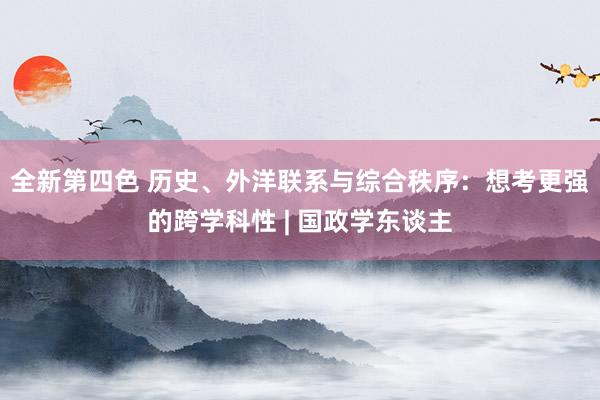 全新第四色 历史、外洋联系与综合秩序：想考更强的跨学科性 | 国政学东谈主